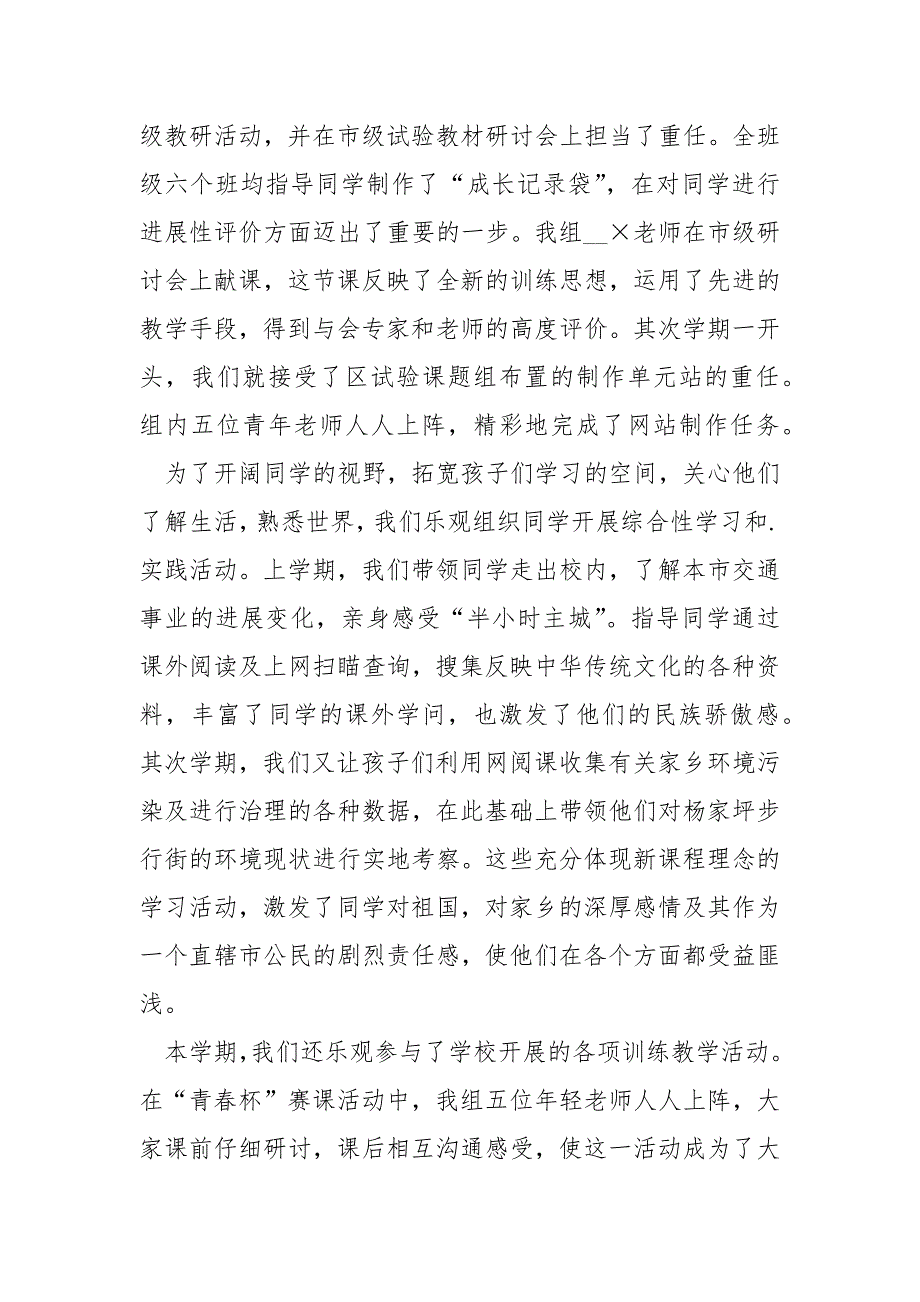 级教研活动，并在市级试验教材研讨会上担当了重任。全班级六个班均指导同学制作了“成长记录袋”，在对同学进行进展性评价方面迈出了重要的一步。我组__×老师在市级研讨会上献课，这节课反映了全新的训练思想，运用了先进的教学手段，得到与会专家和老师的高度评价。其次学期一开头，我们就接受了区试验课题组布置的制作单元站的重任。组内五位青年老师人人上阵，精彩地完成了网站制作任务。

为了开阔同学的视野，拓宽孩子们学习的空间，关心他们了解生活，熟悉世界，我们乐观组织同学开展综合性学习和.实践活动。上学期，我们带领同学走出校内，了解本市交通事业的进展变化，亲身感受“半小时主城”。指导同学通过课外阅读及上网扫瞄查询，搜集反映中华传统文化的各种资料，丰富了同学的课外学问，也激发了他们的民族骄傲感。其次学期，我们又让孩子们利用网阅课收集有关家乡环境污染及进行治理的各种数据，在此基础上带领他们对杨家坪步行街的环境现状进行实地考察。这些充分体现新课程理念的学习活动，激发了同学对祖国，对家乡的深厚感情及其作为一个直辖市公民的剧烈责任感，使他们在各个方面都受益匪浅。

本学期,我们还乐观参与了学校开展的各项训练教学活动。在“青春杯”赛课活动中，我组五位年轻老师人人上阵，大家课前仔细研讨，课后相互沟通感受，使这一活动成为了大